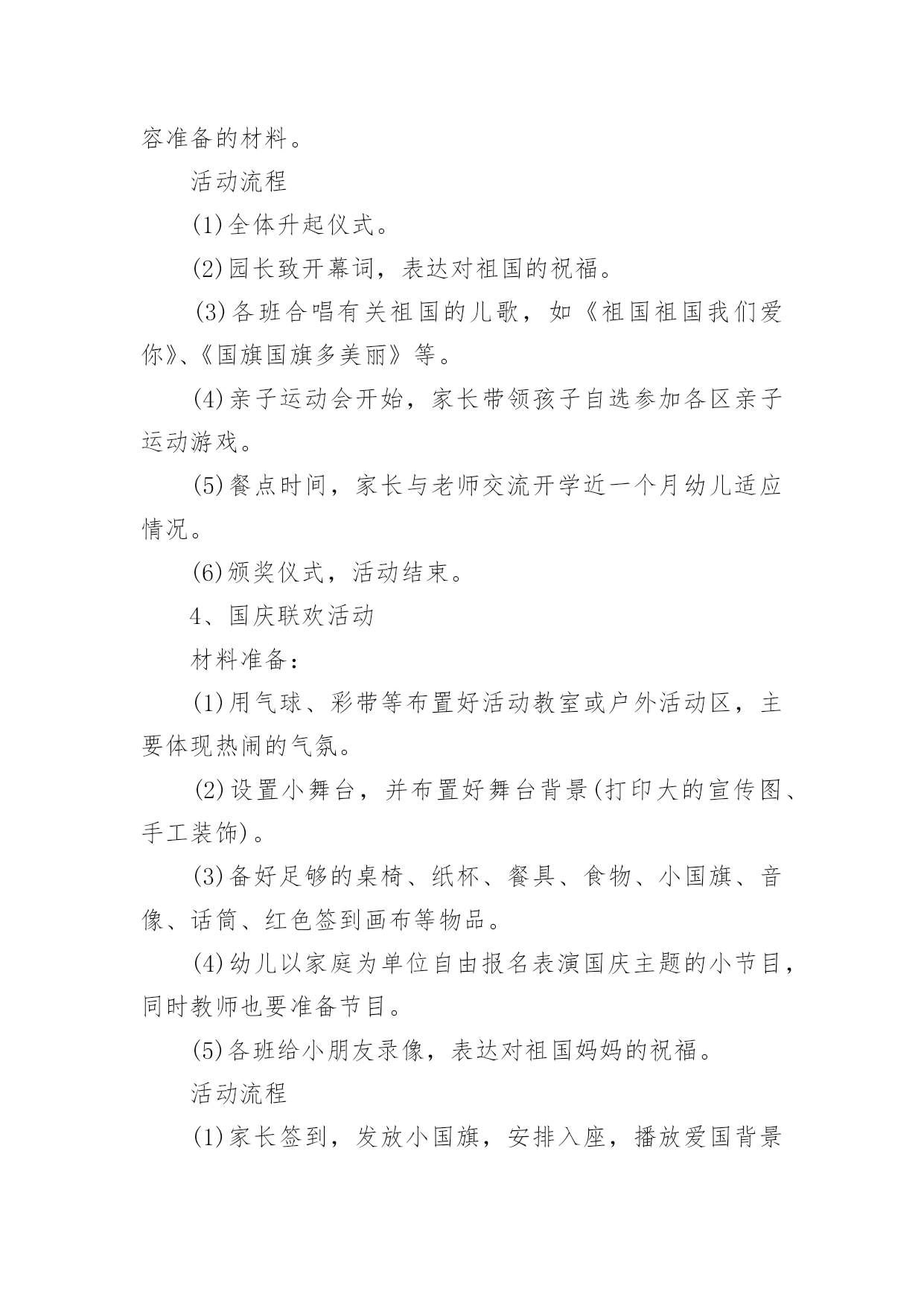 容准备的材料。

活动流程

(1)全体升起仪式。

(2)园长致开幕词，表达对祖国的祝福。

(3)各班合唱有关祖国的儿歌，如《祖国祖国我们爱你》、《国旗国旗多美丽》等。

(4)亲子运动会开始，家长带领孩子自选参加各区亲子运动游戏。

(5)餐点时间，家长与老师交流开学近一个月幼儿适应情况。

(6)颁奖仪式，活动结束。

4、国庆联欢活动

材料准备：

(1)用气球、彩带等布置好活动教室或户外活动区，主要体现热闹的气氛。

(2)设置小舞台，并布置好舞台背景(打印大的宣传图、手工装饰)。

(3)备好足够的桌椅、纸杯、餐具、食物、小国旗、音像、话筒、红色签到画布等物品。

(4)幼儿以家庭为单位自由报名表演国庆主题的小节目，同时教师也要准备节目。

(5)各班给小朋友录像，表达对祖国妈妈的祝福。

活动流程

(1)家长签到，发放小国旗，安排入座，播放爱国背景